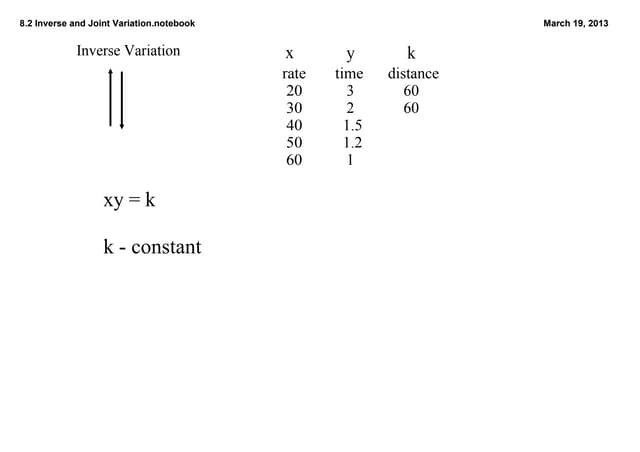 8.2 Inverse and Joint Variation.notebook

March 19, 2013

Inverse Variation

| x | y | k |
|---|---|---|
| rate | time | distance |
| 20 | 3 | 60 |
| 30 | 2 | 60 |
| 40 | 1.5 | |
| 50 | 1.2 | |
| 60 | 1 | |

xy = k

k - constant